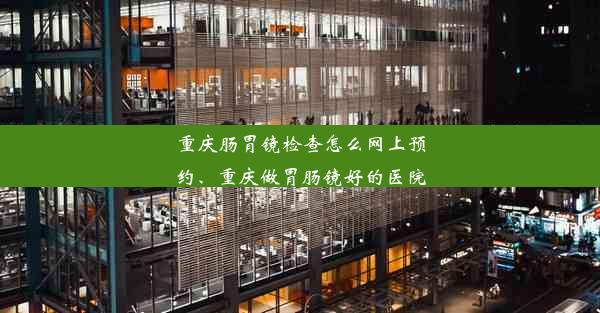 重庆肠胃镜检查怎么网上预约、重庆做胃肠镜好的医院